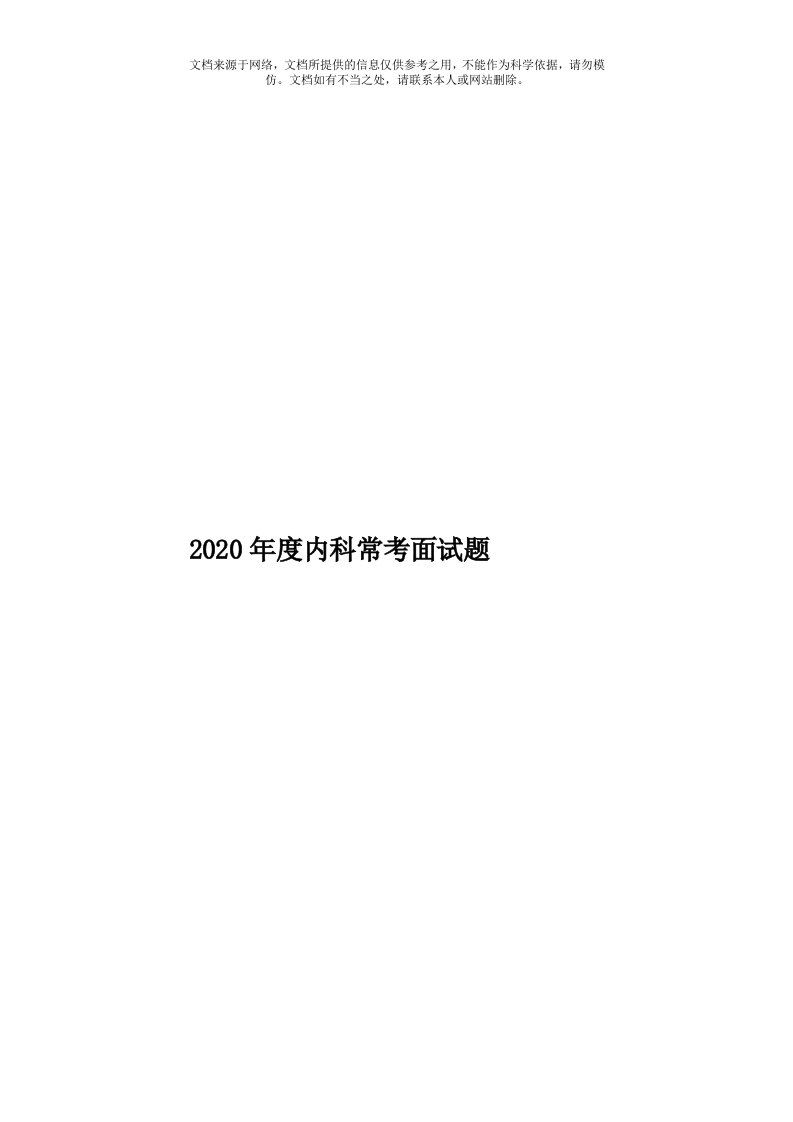 文档来源于网络，文档所提供的信息仅供参考之用，不能作为科学依据，请勿模仿。文档如有不当之处，请联系本人或网站删除。

2020年度内科常考面试题